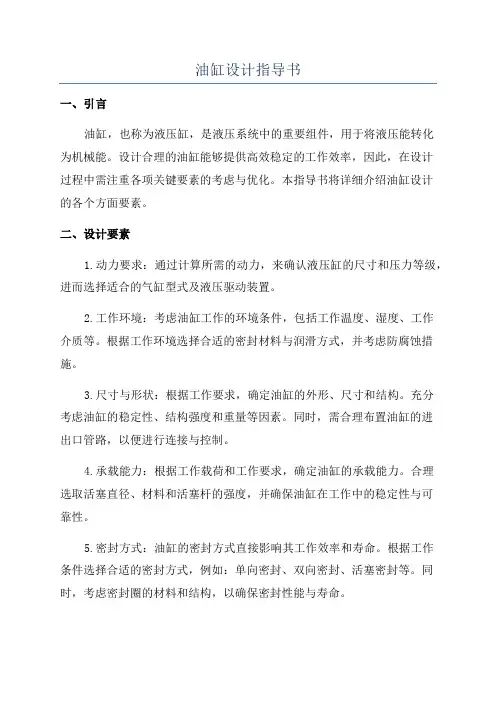 油缸设计指导书

一、引言

油缸，也称为液压缸，是液压系统中的重要组件，用于将液压能转化为机械能。设计合理的油缸能够提供高效稳定的工作效率，因此，在设计过程中需注重各项关键要素的考虑与优化。本指导书将详细介绍油缸设计的各个方面要素。

二、设计要素

1.动力要求：通过计算所需的动力，来确认液压缸的尺寸和压力等级，进而选择适合的气缸型式及液压驱动装置。

2.工作环境：考虑油缸工作的环境条件，包括工作温度、湿度、工作介质等。根据工作环境选择合适的密封材料与润滑方式，并考虑防腐蚀措施。

3.尺寸与形状：根据工作要求，确定油缸的外形、尺寸和结构。充分考虑油缸的稳定性、结构强度和重量等因素。同时，需合理布置油缸的进出口管路，以便进行连接与控制。

4.承载能力：根据工作载荷和工作要求，确定油缸的承载能力。合理选取活塞直径、材料和活塞杆的强度，并确保油缸在工作中的稳定性与可靠性。

5.密封方式：油缸的密封方式直接影响其工作效率和寿命。根据工作条件选择合适的密封方式，例如：单向密封、双向密封、活塞密封等。同时，考虑密封圈的材料和结构，以确保密封性能与寿命。